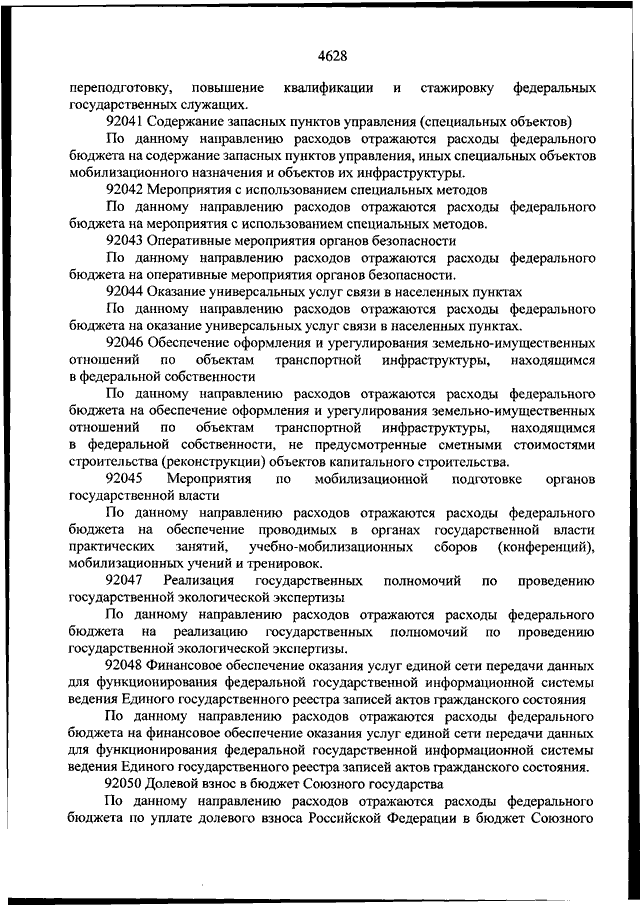 4628

переподготовку, повышение квалификации и стажировку федеральных государственных служащих.

92041 Содержание запасных пунктов управления (специальных объектов)

По данному направлению расходов отражаются расходы федерального бюджета на содержание запасных пунктов управления, иных специальных объектов мобилизационного назначения и объектов их инфраструктуры.

92042 Мероприятия с использованием специальных методов

По данному направлению расходов отражаются расходы федерального бюджета на мероприятия с использованием специальных методов.

92043 Оперативные мероприятия органов безопасности

По данному направлению расходов отражаются расходы федерального бюджета на оперативные мероприятия органов безопасности.

92044 Оказание универсальных услуг связи в населенных пунктах

По данному направлению расходов отражаются расходы федерального бюджета на оказание универсальных услуг связи в населенных пунктах.

92046 Обеспечение оформления и урегулирования земельно-имущественных отношений по объектам транспортной инфраструктуры, находящимся в федеральной собственности

По данному направлению расходов отражаются расходы федерального бюджета на обеспечение оформления и урегулирования земельно-имущественных отношений по объектам транспортной инфраструктуры, находящимся в федеральной собственности, не предусмотренные сметными стоимостями строительства (реконструкции) объектов капитального строительства.

92045 Мероприятия по мобилизационной подготовке органов государственной власти

По данному направлению расходов отражаются расходы федерального бюджета на обеспечение проводимых в органах государственной власти практических занятий, учебно-мобилизационных сборов (конференций), мобилизационных учений и тренировок.

92047 Реализация государственных полномочий по проведению государственной экологической экспертизы

По данному направлению расходов отражаются расходы федерального бюджета на реализацию государственных полномочий по проведению государственной экологической экспертизы.

92048 Финансовое обеспечение оказания услуг единой сети передачи данных для функционирования федеральной государственной информационной системы ведения Единого государственного реестра записей актов гражданского состояния

По данному направлению расходов отражаются расходы федерального бюджета на финансовое обеспечение оказания услуг единой сети передачи данных для функционирования федеральной государственной информационной системы ведения Единого государственного реестра записей актов гражданского состояния.

92050 Долевой взнос в бюджет Союзного государства

По данному направлению расходов отражаются расходы федерального бюджета по уплате долевого взноса Российской Федерации в бюджет Союзного